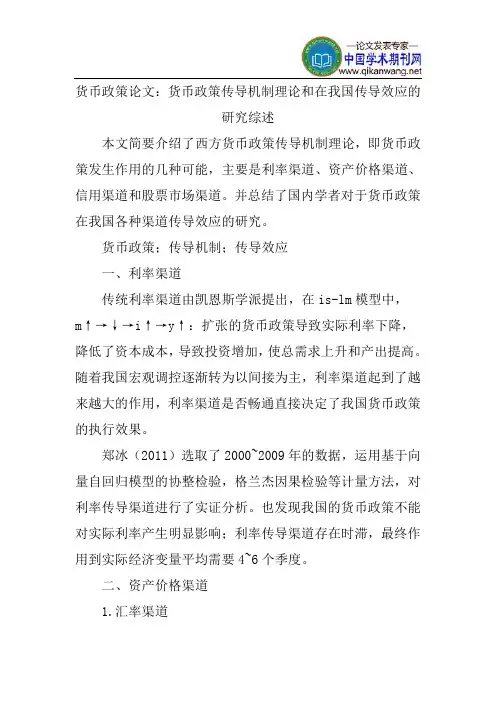 —论文发表专家—
中国学术期刊网
www.qikanwang.net

货币政策论文：货币政策传导机制理论和在我国传导效应的研究综述

本文简要介绍了西方货币政策传导机制理论，即货币政策发生作用的几种可能，主要是利率渠道、资产价格渠道、信用渠道和股票市场渠道。并总结了国内学者对于货币政策在我国各种渠道传导效应的研究。

货币政策；传导机制；传导效应

一、利率渠道

传统利率渠道由凯恩斯学派提出，在 is-lm 模型中，m↑→↓→i↑→y↑：扩张的货币政策导致实际利率下降，降低了资本成本，导致投资增加，使总需求上升和产出提高。随着我国宏观调控逐渐转为以间接为主，利率渠道起到了越来越大的作用，利率渠道是否畅通直接决定了我国货币政策的执行效果。

郑冰（2011）选取了 2000~2009 年的数据，运用基于向量自回归模型的协整检验，格兰杰因果检验等计量方法，对利率传导渠道进行了实证分析。也发现我国的货币政策不能对实际利率产生明显影响；利率传导渠道存在时滞，最终作用到实际经济变量平均需要 4~6 个季度。

二、资产价格渠道

1.汇率渠道